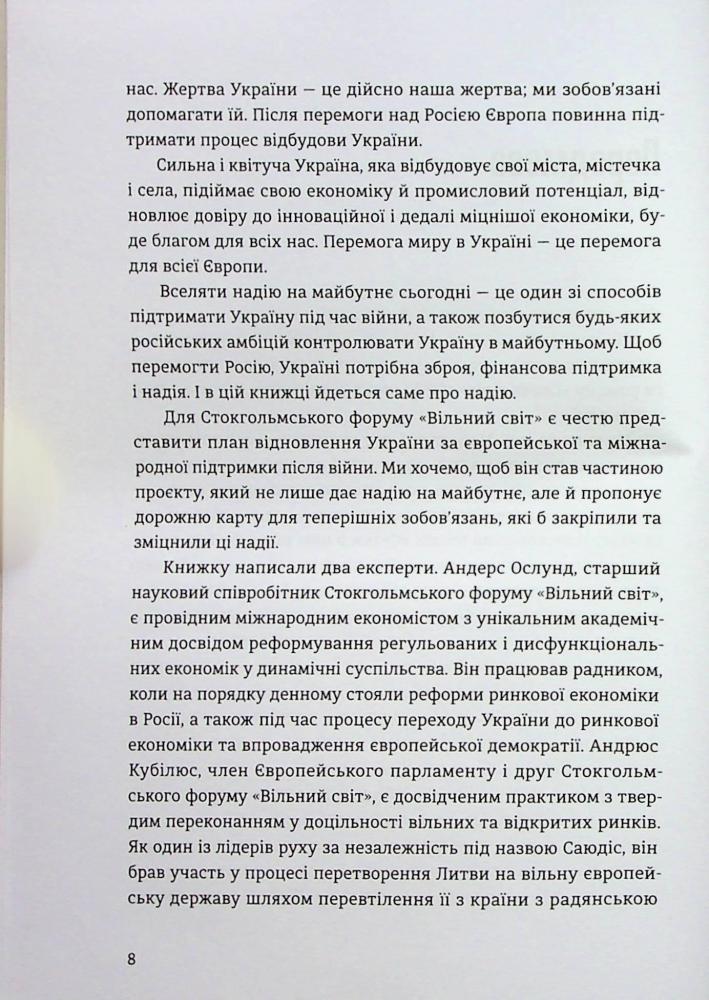 нас. Жертва України — це дійсно наша жертва; ми зобов'язані допомагати їй. Після перемоги над Росією Європа повинна підтримати процес відбудови України.

Сильна і квітуча Україна, яка відбудовує свої міста, містечка і села, підіймає свою економіку й промисловий потенціал, відновлює довіру до інноваційної і дедалі міцнішої економіки, буде благом для всіх нас. Перемога миру в Україні — це перемога для всієї Європи.

Вселяти надію на майбутнє сьогодні — це один зі способів підтримати Україну під час війни, а також позбутися будь-яких російських амбіцій контролювати Україну в майбутньому. Щоб перемогти Росію, Україні потрібна зброя, фінансова підтримка і надія. І в цій книжці йдеться саме про надію.

Для Стокгольмського форуму «Вільний світ» є честю представити план відновлення України за європейської та міжнародної підтримки після війни. Ми хочемо, щоб він став частиною проєкту, який не лише дає надію на майбутнє, але й пропонує дорожню карту для теперішніх зобов'язань, які б закріпили та зміцнили ці надії.

Книжку написали два експерти. Андерс Ослунд, старший науковий співробітник Стокгольмського форуму «Вільний світ», є провідним міжнародним економістом з унікальним академічним досвідом реформування регульованих і дисфункціональних економік у динамічні суспільства. Він працював радником, коли на порядку денному стояли реформи ринкової економіки в Росії, а також під час процесу переходу України до ринкової економіки та впровадження європейської демократії. Андрюс Кубілюс, член Європейського парламенту і друг Стокгольмського форуму «Вільний світ», є досвідченим практиком з твердим переконанням у доцільності вільних та відкритих ринків. Як один із лідерів руху за незалежність під назвою Саюдіс, він брав участь у процесі перетворення Литви на вільну європейську державу шляхом перевтілення її з країни з радянською

8